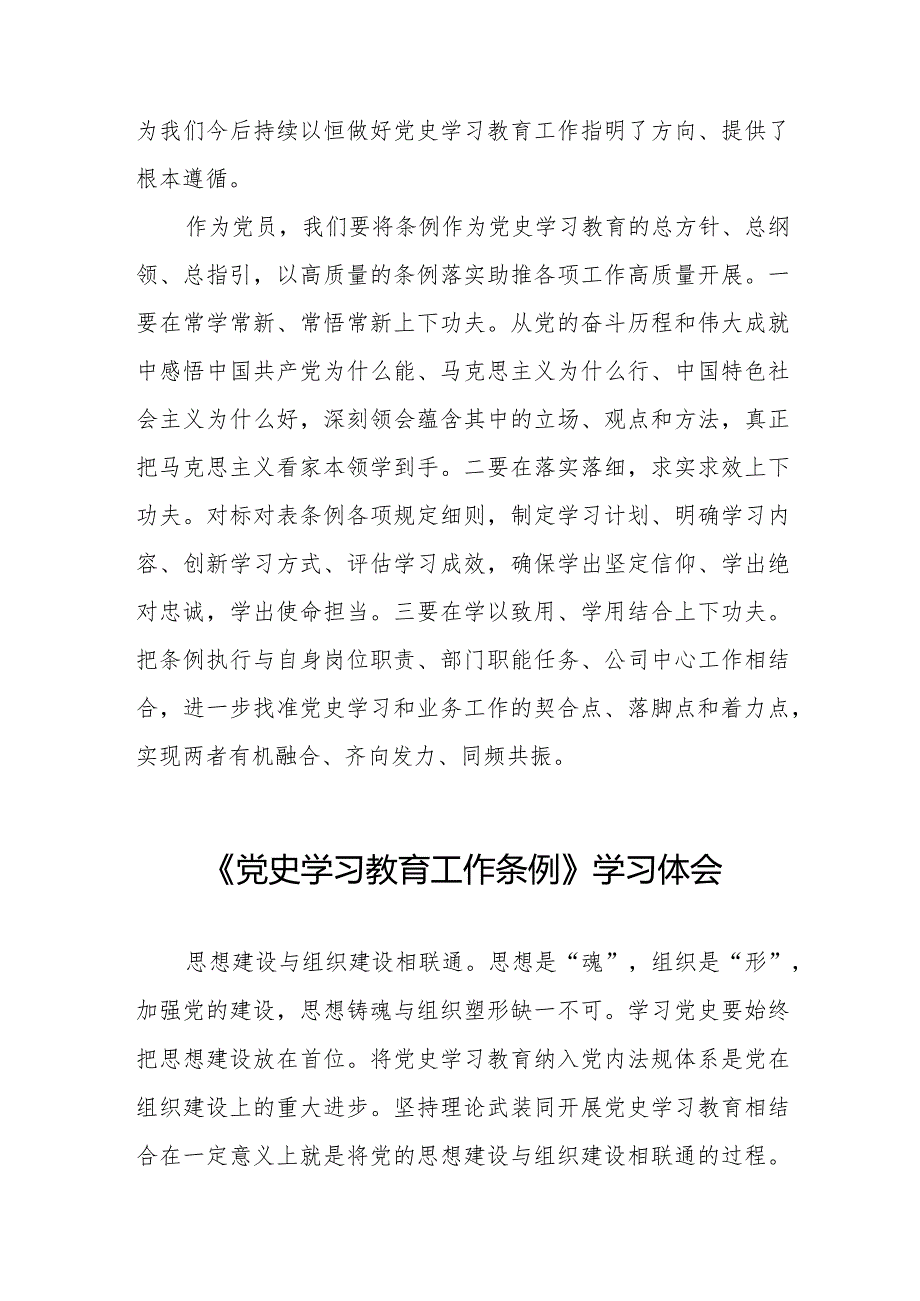 为我们今后持续以恒做好党史学习教育工作指明了方向、提供了根本遵循。

作为党员，我们要将条例作为党史学习教育的总方针、总纲领、总指引，以高质量的条例落实助推各项工作高质量开展。一要在常学常新、常悟常新上下功夫。从党的奋斗历程和伟大成就中感悟中国共产党为什么能、马克思主义为什么行、中国特色社会主义为什么好，深刻领会蕴含其中的立场、观点和方法，真正把马克思主义看家本领学到手。二要在落实落细，求实求效上下功夫。对标对表条例各项规定细则，制定学习计划、明确学习内容、创新学习方式、评估学习成效，确保学出坚定信仰、学出绝对忠诚，学出使命担当。三要在学以致用、学用结合上下功夫。把条例执行与自身岗位职责、部门职能任务、公司中心工作相结合，进一步找准党史学习和业务工作的契合点、落脚点和着力点，实现两者有机融合、齐向发力、同频共振。

《党史学习教育工作条例》学习体会

思想建设与组织建设相联通。思想是“魂”，组织是“形”，加强党的建设，思想铸魂与组织塑形缺一不可。学习党史要始终把思想建设放在首位。将党史学习教育纳入党内法规体系是党在组织建设上的重大进步。坚持理论武装同开展党史学习教育相结合在一定意义上就是将党的思想建设与组织建设相联通的过程。